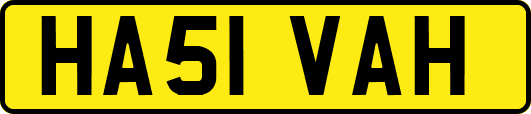 HA51 VAH